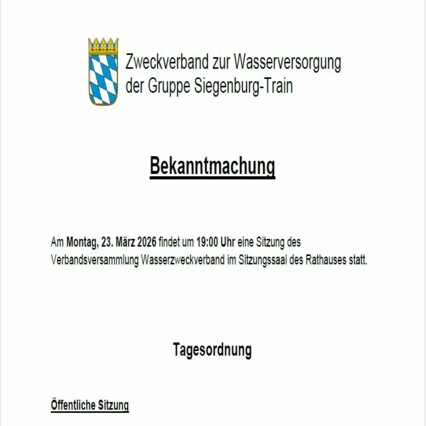 Zweckverband zur Wasserversorgung
der Gruppe Siegenburg-Train

Bekanntmachung

Am Montag, 23. März 2026 findet um 19:00 Uhr eine Sitzung des Verbandsversammlung Wasserzweckverband im Sitzungssaal des Rathauses statt.

Tagesordnung

Öffentliche Sitzung